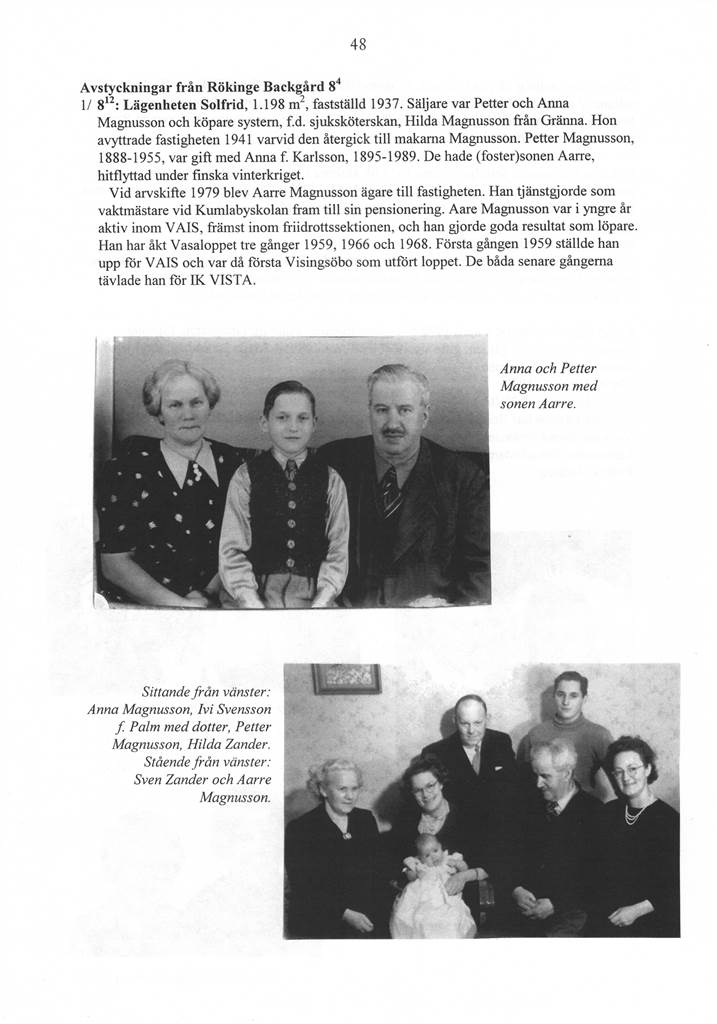 48

Avstyckningar från Rökinge Backgård $8^4$
1/ $8^{12}$: Lägenheten Solfrid, 1.198 $m^2$, fastställd 1937. Säljare var Petter och Anna Magnusson och köpare systern, f.d. sjuksköterskan, Hilda Magnusson från Gränna. Hon avyttrade fastigheten 1941 varvid den återgick till makarna Magnusson. Petter Magnusson, 1888-1955, var gift med Anna f. Karlsson, 1895-1989. De hade (foster)sonen Aarre, hitflyttad under finska vinterkriget.
Vid arvskifte 1979 blev Aarre Magnusson ägare till fastigheten. Han tjänstgjorde som vaktmästare vid Kumlabyskolan fram till sin pensionering. Aare Magnusson var i yngre år aktiv inom VAIS, främst inom friidrottssektionen, och han gjorde goda resultat som löpare. Han har åkt Vasaloppet tre gånger 1959, 1966 och 1968. Första gången 1959 ställde han upp för VAIS och var då första Visingsöbo som utfört loppet. De båda senare gångerna tävlade han för IK VISTA.

Anna och Petter Magnusson med sonen Aarre.

Sittande från vänster: Anna Magnusson, Ivi Svensson f. Palm med dotter, Petter Magnusson, Hilda Zander. Stående från vänster: Sven Zander och Aarre Magnusson.